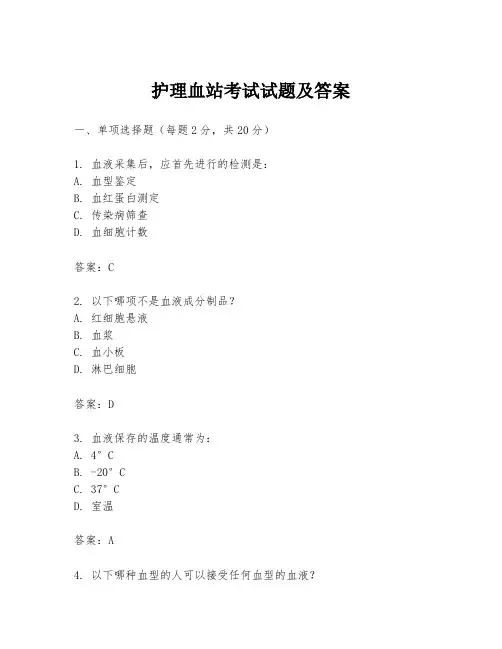 护理血站考试试题及答案

一、单项选择题（每题2分，共20分）

1. 血液采集后，应首先进行的检测是：
A. 血型鉴定
B. 血红蛋白测定
C. 传染病筛查
D. 血细胞计数

答案：C

2. 以下哪项不是血液成分制品？
A. 红细胞悬液
B. 血浆
C. 血小板
D. 淋巴细胞

答案：D

3. 血液保存的温度通常为：
A. 4°C
B. -20°C
C. 37°C
D. 室温

答案：A

4. 以下哪种血型的人可以接受任何血型的血液？